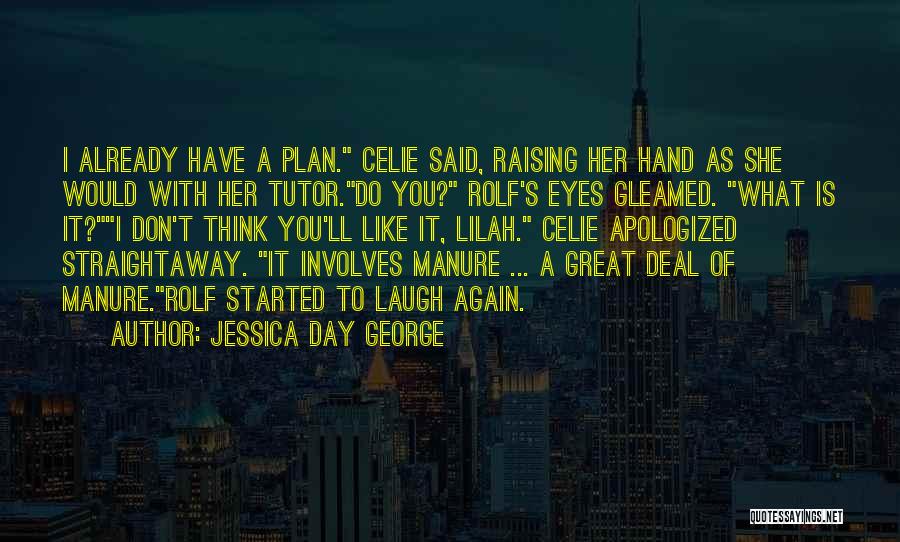 I ALREADY HAVE A PLAN." CELIE SAID, RAISING HER HAND AS SHE WOULD WITH HER TUTOR."DO YOU?" ROLF'S EYES GLEAMED. "WHAT IS IT?""I DON'T THINK YOU'LL LIKE IT, LILAH." CELIE APOLOGIZED STRAIGHTAWAY. "IT INVOLVES MANURE ... A GREAT DEAL OF MANURE."ROLF STARTED TO LAUGH AGAIN.

AUTHOR: JESSICA DAY GEORGE

QUOTESSAYINGS.NET